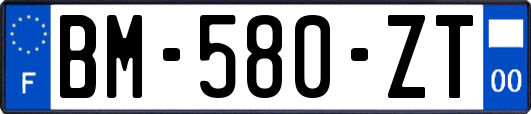 F
BM-580-ZT
00